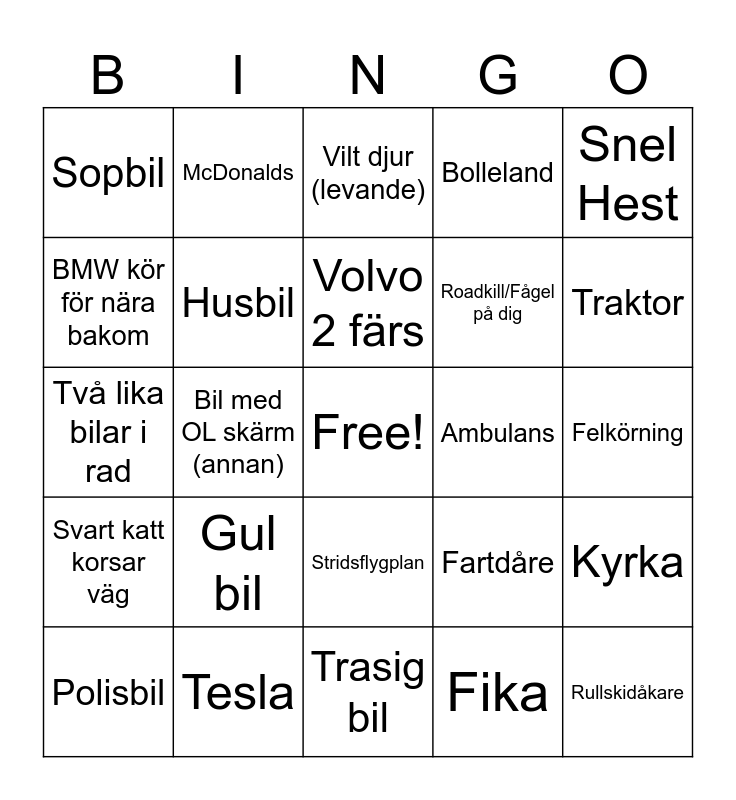 | B | I | N | G | O |
|---|---|---|---|---|
| Sopbil | McDonalds | Vilt djur (levande) | Bolleland | Snel Hest |
| BMW kör för nära bakom | Husbil | Volvo 2 färs | Roadkill/Fågel på dig | Traktor |
| Två lika bilar i rad | Bil med OL skärm (annan) | Free! | Ambulans | Felkörning |
| Svart katt korsar väg | Gul bil | Stridsflygplan | Fartdåre | Kyrka |
| Polisbil | Tesla | Trasig bil | Fika | Rullskidåkare |